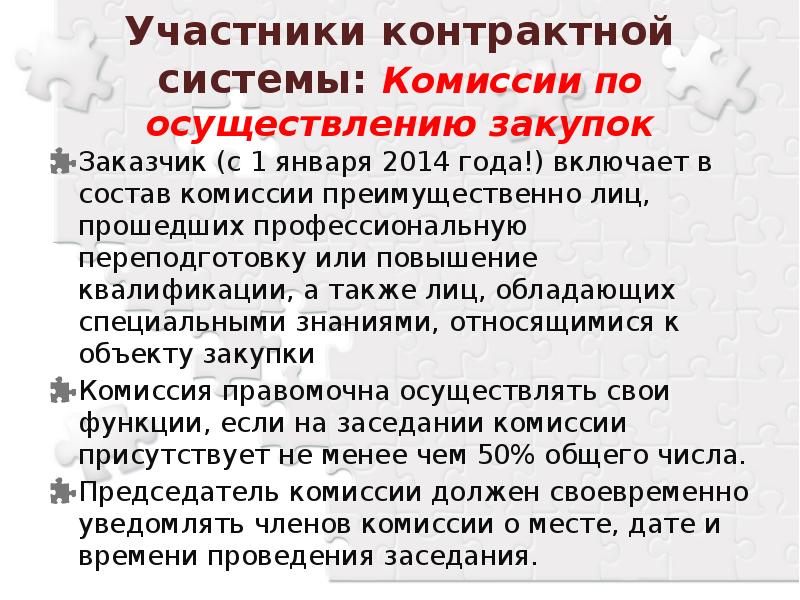 Участники контрактной системы: Комиссии по осуществлению закупок

Заказчик (с 1 января 2014 года!) включает в состав комиссии преимущественно лиц, прошедших профессиональную переподготовку или повышение квалификации, а также лиц, обладающих специальными знаниями, относящимися к объекту закупки

Комиссия правомочна осуществлять свои функции, если на заседании комиссии присутствует не менее чем 50% общего числа.

Председатель комиссии должен своевременно уведомлять членов комиссии о месте, дате и времени проведения заседания.